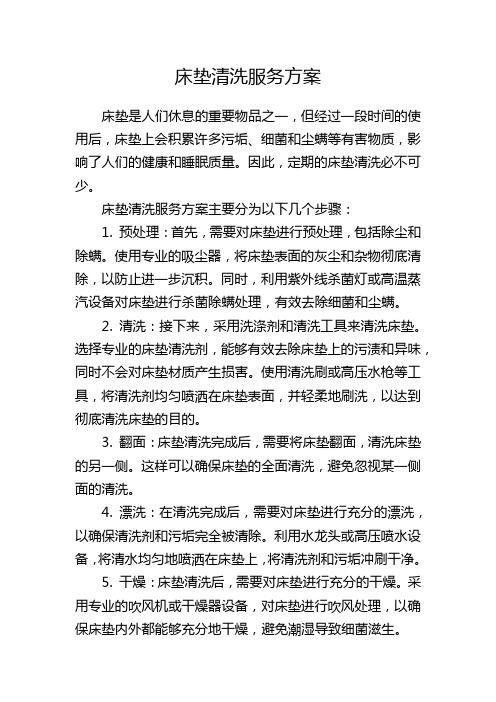 床垫清洗服务方案

床垫是人们休息的重要物品之一，但经过一段时间的使用后，床垫上会积累许多污垢、细菌和尘螨等有害物质，影响了人们的健康和睡眠质量。因此，定期的床垫清洗必不可少。

床垫清洗服务方案主要分为以下几个步骤：

1. 预处理：首先，需要对床垫进行预处理，包括除尘和除螨。使用专业的吸尘器，将床垫表面的灰尘和杂物彻底清除，以防止进一步沉积。同时，利用紫外线杀菌灯或高温蒸汽设备对床垫进行杀菌除螨处理，有效去除细菌和尘螨。

2. 清洗：接下来，采用洗涤剂和清洗工具来清洗床垫。选择专业的床垫清洗剂，能够有效去除床垫上的污渍和异味，同时不会对床垫材质产生损害。使用清洗刷或高压水枪等工具，将清洗剂均匀喷洒在床垫表面，并轻柔地刷洗，以达到彻底清洗床垫的目的。

3. 翻面：床垫清洗完成后，需要将床垫翻面，清洗床垫的另一侧。这样可以确保床垫的全面清洗，避免忽视某一侧面的清洗。

4. 漂洗：在清洗完成后，需要对床垫进行充分的漂洗，以确保清洗剂和污垢完全被清除。利用水龙头或高压喷水设备，将清水均匀地喷洒在床垫上，将清洗剂和污垢冲刷干净。

5. 干燥：床垫清洗后，需要对床垫进行充分的干燥。采用专业的吹风机或干燥器设备，对床垫进行吹风处理，以确保床垫内外都能够充分地干燥，避免潮湿导致细菌滋生。